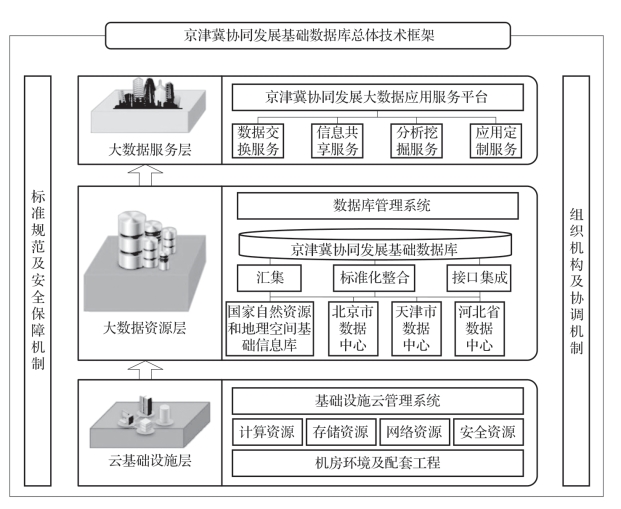 京津冀协同发展基础数据库总体技术框架

标准规范及安全保障机制

大数据服务层

京津冀协同发展大数据应用服务平台

数据交换服务

信息共享服务

分析挖掘服务

应用定制服务

大数据资源层

数据库管理系统

京津冀协同发展基础数据库

汇集

标准化整合

接口集成

国家自然资源和地理空间基础信息库

北京市数据中心

天津市数据中心

河北省数据中心

云基础设施层

基础设施云管理系统

计算资源

存储资源

网络资源

安全资源

机房环境及配套工程

组织机构及协调机制